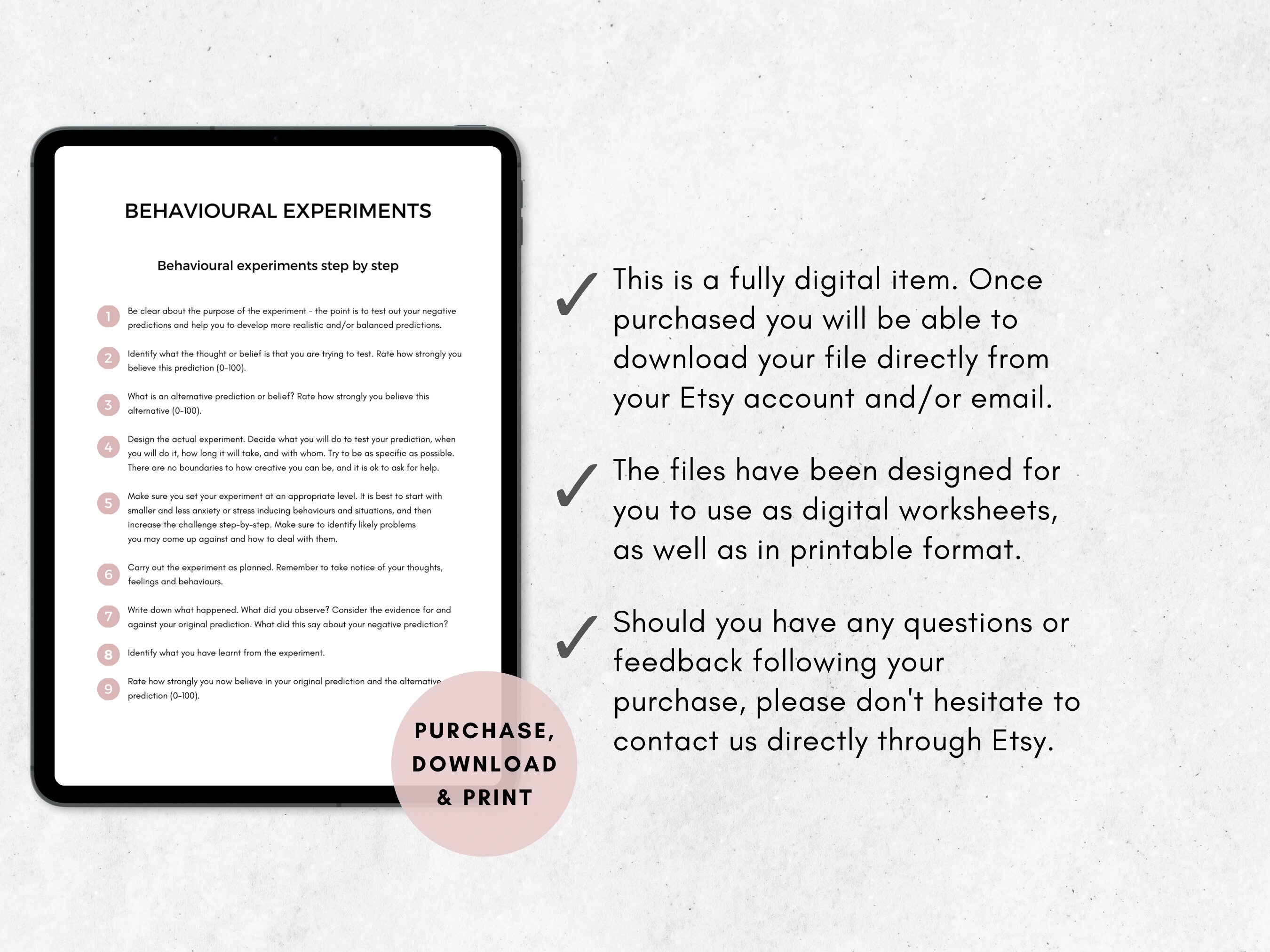 BEHAVIOURAL EXPERIMENTS

Behavioural experiments step by step

1 Be clear about the purpose of the experiment - the point is to test out your negative predictions and help you to develop more realistic and/or balanced predictions.

2 Identify what the thought or belief is that you are trying to test. Rate how strongly you believe this prediction (0-100).

3 What is an alternative prediction or belief? Rate how strongly you believe this alternative (0-100).

4 Design the actual experiment. Decide what you will do to test your prediction, when you will do it, how long it will take, and with whom. Try to be as specific as possible. There are no boundaries to how creative you can be, and it is ok to ask for help.

5 Make sure you set your experiment at an appropriate level. It is best to start with smaller and less anxiety or stress inducing behaviours and situations, and then increase the challenge step-by-step. Make sure to identify likely problems you may come up against and how to deal with them.

6 Carry out the experiment as planned. Remember to take notice of your thoughts, feelings and behaviours.

7 Write down what happened. What did you observe? Consider the evidence for and against your original prediction. What did this say about your negative prediction?

8 Identify what you have learnt from the experiment.

9 Rate how strongly you now believe in your original prediction and the alternative prediction (0-100).

PURCHASE, DOWNLOAD & PRINT

✓ This is a fully digital item. Once purchased you will be able to download your file directly from your Etsy account and/or email.

✓ The files have been designed for you to use as digital worksheets, as well as in printable format.

✓ Should you have any questions or feedback following your purchase, please don't hesitate to contact us directly through Etsy.